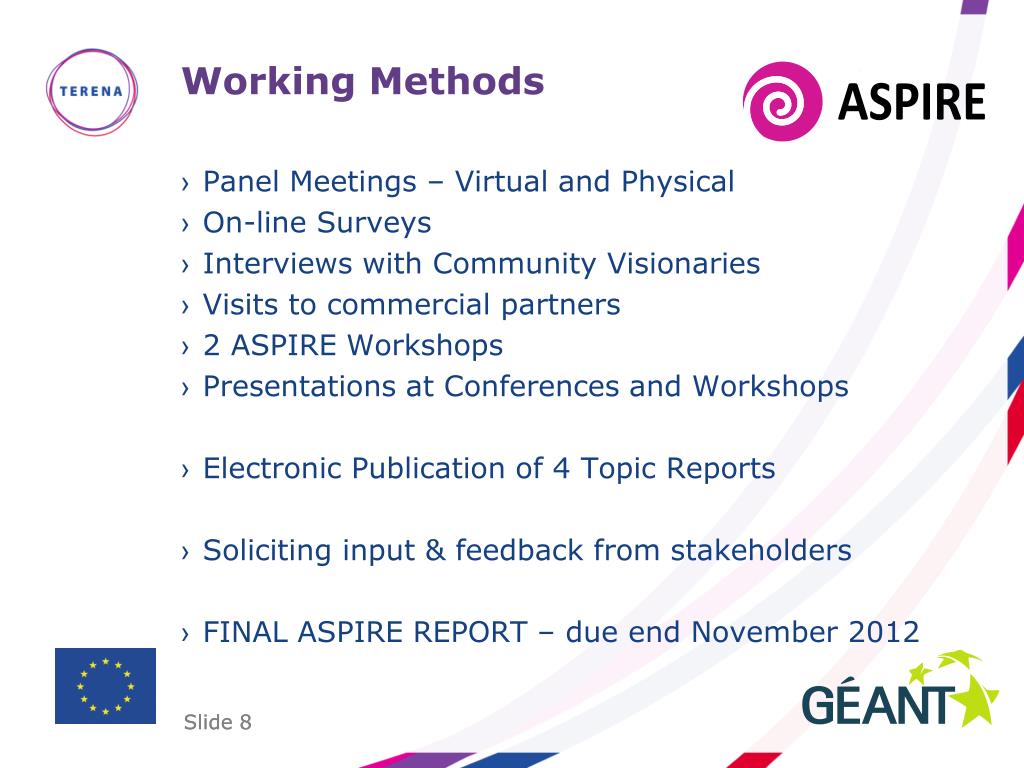 TERENA

Working Methods

ASPIRE

› Panel Meetings – Virtual and Physical
› On-line Surveys
› Interviews with Community Visionaries
› Visits to commercial partners
› 2 ASPIRE Workshops
› Presentations at Conferences and Workshops

› Electronic Publication of 4 Topic Reports

› Soliciting input & feedback from stakeholders

› FINAL ASPIRE REPORT – due end November 2012

Slide 8

GÉANT